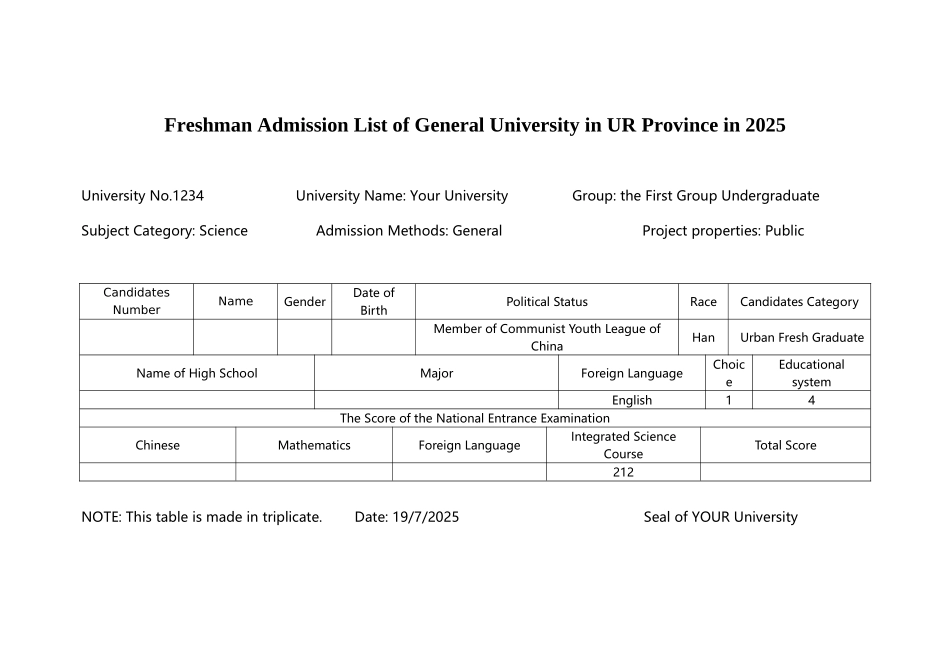 Freshman Admission List of General University in UR Province in 2025

University No.1234 University Name: Your University Group: the First Group Undergraduate

Subject Category: Science Admission Methods: General Project properties: Public

| Candidates Number | Name | Gender | Date of Birth | Political Status | Race | Candidates Category |
|---|---|---|---|---|---|---|
| | | | | Member of Communist Youth League of China | Han | Urban Fresh Graduate |

| Name of High School | Major | Foreign Language | Choice | Educational system |
|---|---|---|---|---|
| | | English | 1 | 4 |

The Score of the National Entrance Examination

| Chinese | Mathematics | Foreign Language | Integrated Science Course | Total Score |
|---|---|---|---|---|
| | | | 212 | |

NOTE: This table is made in triplicate. Date: 19/7/2025 Seal of YOUR University